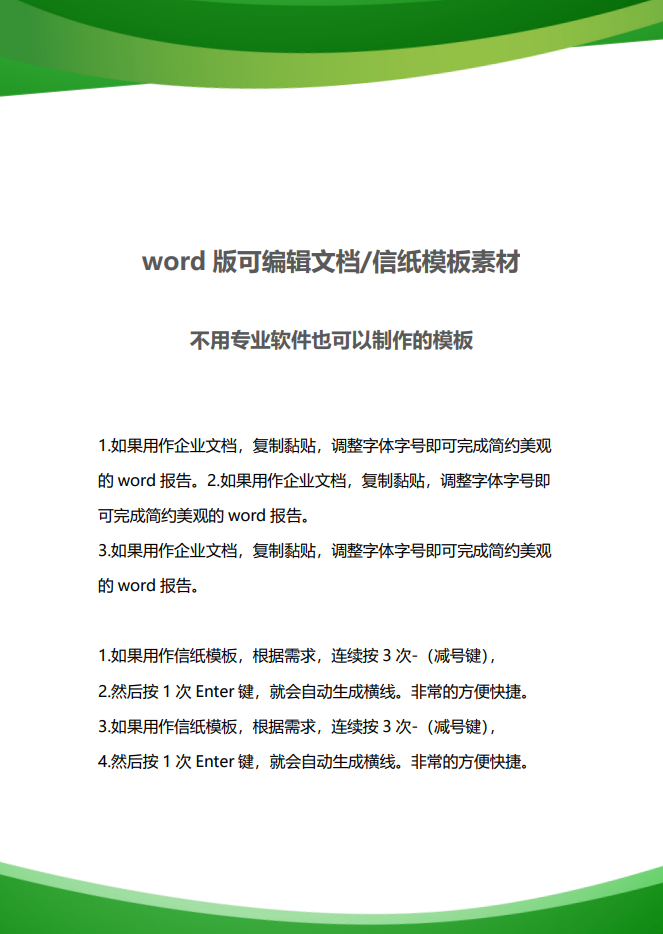 word 版可编辑文档/信纸模板素材

不用专业软件也可以制作的模板

1.如果用作企业文档，复制黏贴，调整字体字号即可完成简约美观的 word 报告。2.如果用作企业文档，复制黏贴，调整字体字号即可完成简约美观的 word 报告。
3.如果用作企业文档，复制黏贴，调整字体字号即可完成简约美观的 word 报告。

1.如果用作信纸模板，根据需求，连续按 3 次-（减号键），
2.然后按 1 次 Enter 键，就会自动生成横线。非常的方便快捷。
3.如果用作信纸模板，根据需求，连续按 3 次-（减号键），
4.然后按 1 次 Enter 键，就会自动生成横线。非常的方便快捷。